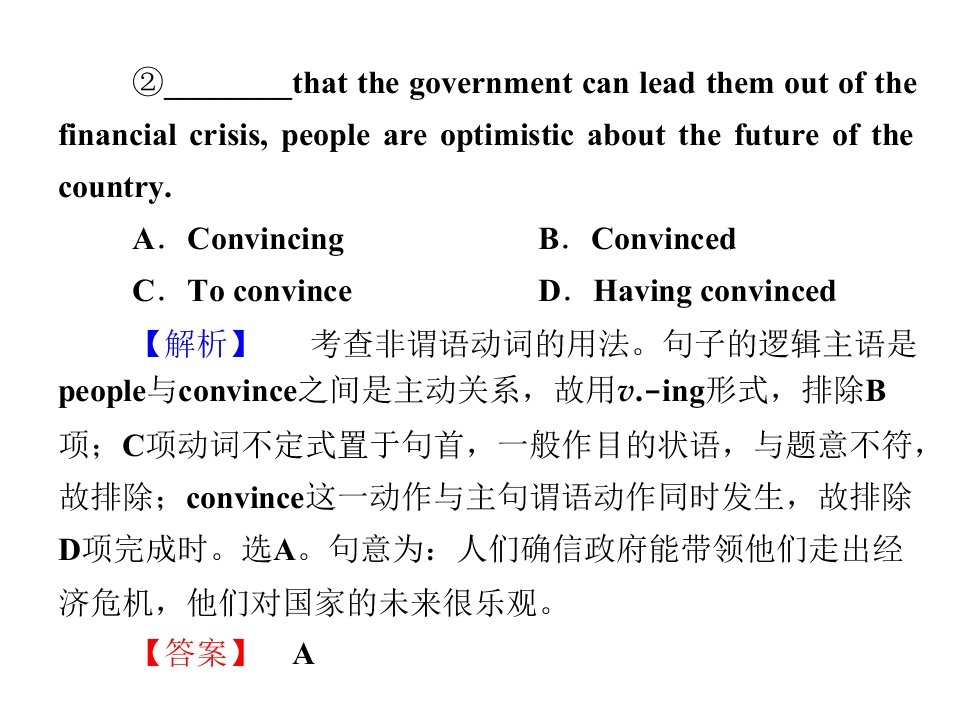 ②____that the government can lead them out of the financial crisis, people are optimistic about the future of the country.

A．Convincing  B．Convinced

C．To convince  D．Having convinced

【解析】 考查非谓语动词的用法。句子的逻辑主语是people与convince之间是主动关系，故用v.-ing形式，排除B项；C项动词不定式置于句首，一般作目的状语，与题意不符，故排除；convince这一动作与主句谓语动作同时发生，故排除D项完成时。选A。句意为：人们确信政府能带领他们走出经济危机，他们对国家的未来很乐观。

【答案】 A